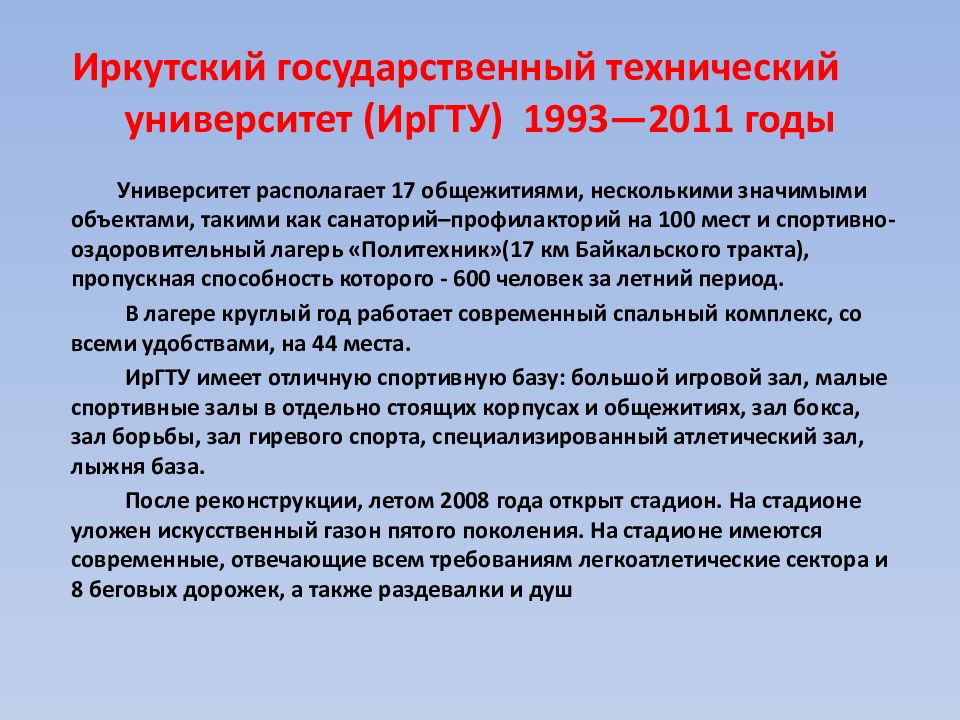 Иркутский государственный технический университет (ИрГТУ) 1993—2011 годы

Университет располагает 17 общежитиями, несколькими значимыми объектами, такими как санаторий–профилакторий на 100 мест и спортивно-оздоровительный лагерь «Политехник»(17 км Байкальского тракта), пропускная способность которого - 600 человек за летний период.

В лагере круглый год работает современный спальный комплекс, со всеми удобствами, на 44 места.

ИрГТУ имеет отличную спортивную базу: большой игровой зал, малые спортивные залы в отдельно стоящих корпусах и общежитиях, зал бокса, зал борьбы, зал гиревого спорта, специализированный атлетический зал, лыжня база.

После реконструкции, летом 2008 года открыт стадион. На стадионе уложен искусственный газон пятого поколения. На стадионе имеются современные, отвечающие всем требованиям легкоатлетические сектора и 8 беговых дорожек, а также раздевалки и душ